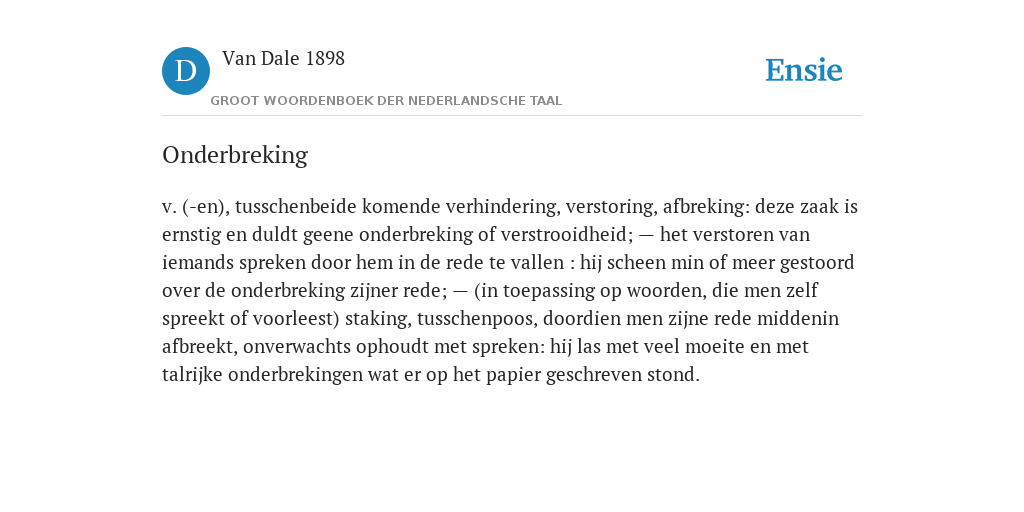 D

Van Dale 1898

GROOT WOORDENBOEK DER NEDERLANDSCHE TAAL

Ensie

Onderbreking

v. (-en), tusschenbeide komende verhindering, verstoring, afbreking: deze zaak is ernstig en duldt geene onderbreking of verstrooidheid; — het verstoren van iemands spreken door hem in de rede te vallen : hij scheen min of meer gestoord over de onderbreking zijner rede; — (in toepassing op woorden, die men zelf spreekt of voorleest) staking, tusschenpoos, doordien men zijne rede middenin afbreekt, onverwachts ophoudt met spreken: hij las met veel moeite en met talrijke onderbrekingen wat er op het papier geschreven stond.